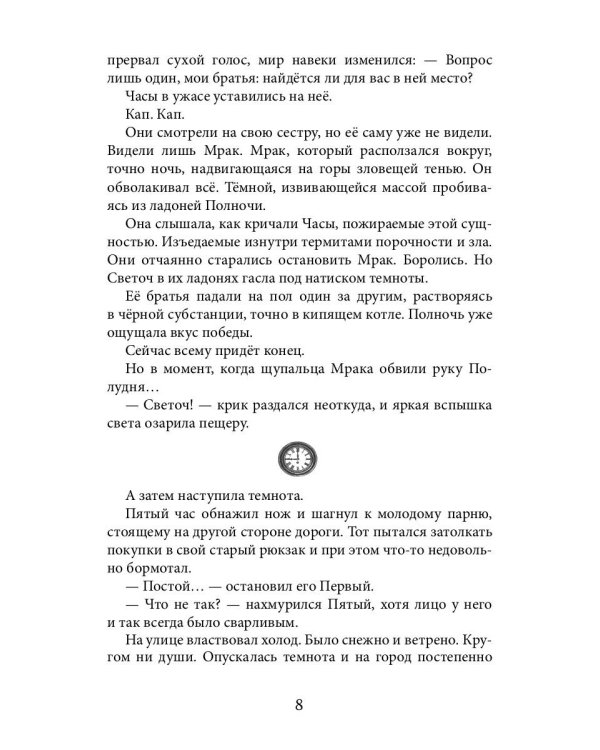 прервал сухой голос, мир навеки изменился: — Вопрос лишь один, мои братья: найдётся ли для вас в ней место?

Часы в ужасе уставились на неё.

Кап. Кап.

Они смотрели на свою сестру, но её саму уже не видели. Видели лишь Мрак. Мрак, который расползался вокруг, точно ночь, надвигающаяся на горы зловещей тенью. Он обволакивал всё. Тёмной, извивающейся массой пробиваясь из ладоней Полночи.

Она слышала, как кричали Часы, пожираемые этой сущностью. Изъедаемые изнутри термитами порочности и зла. Они отчаянно старались остановить Мрак. Боролись. Но Светоч в их ладонях гасла под натиском темноты.

Её братья падали на пол один за другим, растворяясь в чёрной субстанции, точно в кипящем котле. Полночь уже ощущала вкус победы.

Сейчас всему придёт конец.

Но в момент, когда щупальца Мрака обвили руку Полудня…

— Светоч! — крик раздался неоткуда, и яркая вспышка света озарила пещеру.

А затем наступила темнота.

Пятый час обнажил нож и шагнул к молодому парню, стоящему на другой стороне дороги. Тот пытался затолкать покупки в свой старый рюкзак и при этом что-то недовольно бормотал.

— Постой… — остановил его Первый.

— Что не так? — нахмурился Пятый, хотя лицо у него и так всегда было сварливым.

На улице властвовал холод. Было снежно и ветрено. Кругом ни души. Опускалась темнота и на город постепенно

8